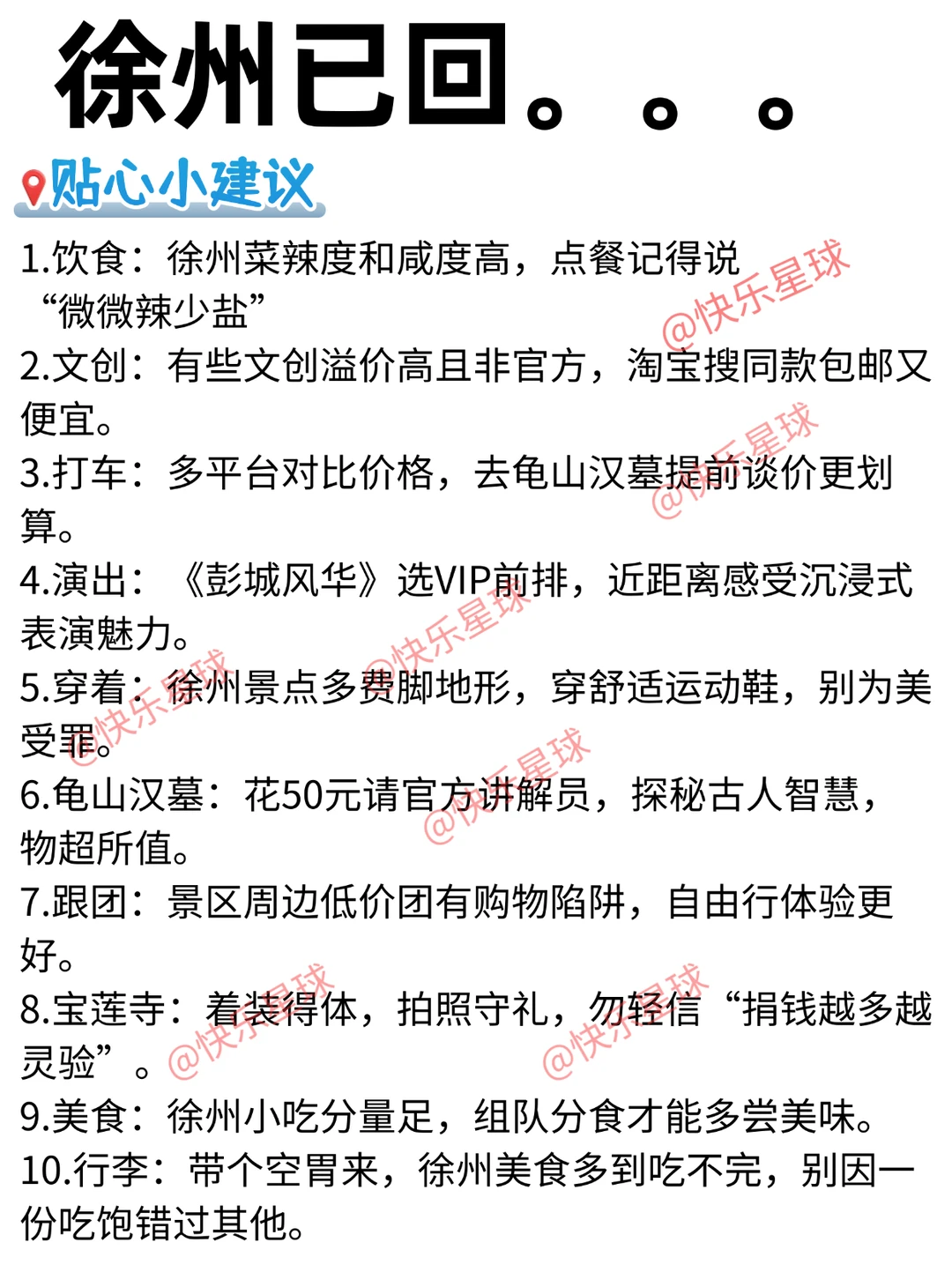 徐州已回。。。

贴心小建议

1.饮食：徐州菜辣度和咸度高，点餐记得说“微微辣少盐”

2.文创：有些文创溢价高且非官方，淘宝搜同款包邮又便宜。

3.打车：多平台对比价格，去龟山汉墓提前谈价更划算。

4.演出：《彭城风华》选VIP前排，近距离感受沉浸式表演魅力。

5.穿着：徐州景点多费脚地形，穿舒适运动鞋，别为美受罪。

6.龟山汉墓：花50元请官方讲解员，探秘古人智慧，物超所值。

7.跟团：景区周边低价团有购物陷阱，自由行体验更好。

8.宝莲寺：着装得体，拍照守礼，勿轻信“捐钱越多越灵验”。

9.美食：徐州小吃分量足，组队分食才能多尝美味。

10.行李：带个空胃来，徐州美食多到吃不完，别因一份吃饱错过其他。

@快乐星球
@快乐星球
@快乐星球
@快乐星球
@快乐星球
@快乐星球
@快乐星球